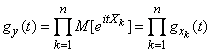 $g_y(t) = \prod_{k=1}^{n} M[e^{itX_k}] = \prod_{k=1}^{n} g_{x_k}(t)$